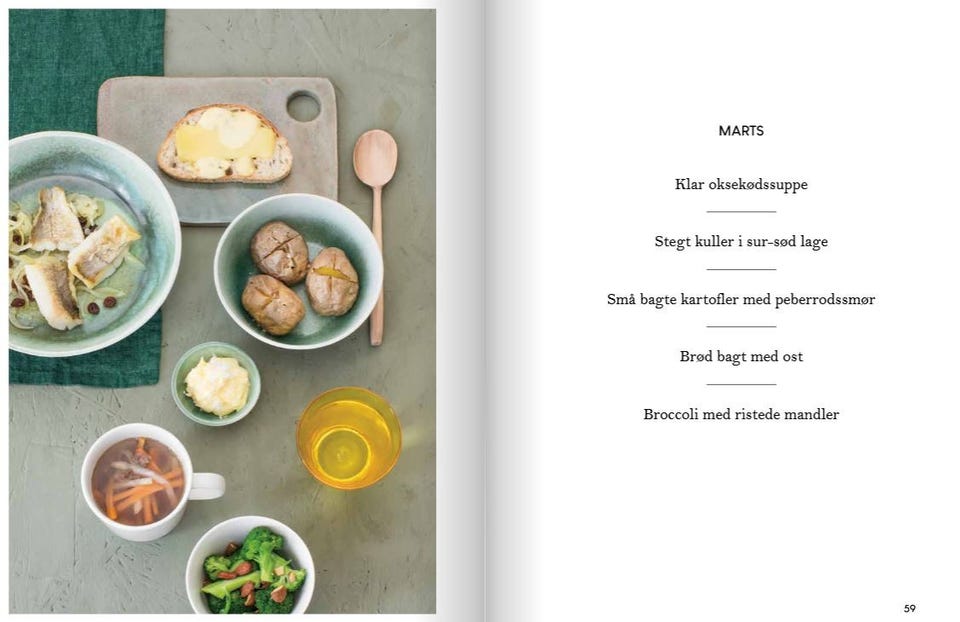 MARTS

Klar oksekødssuppe

Stegt kuller i sur-sød lage

Små bagte kartofler med peberrodssmør

Brød bagt med ost

Broccoli med ristede mandler

59